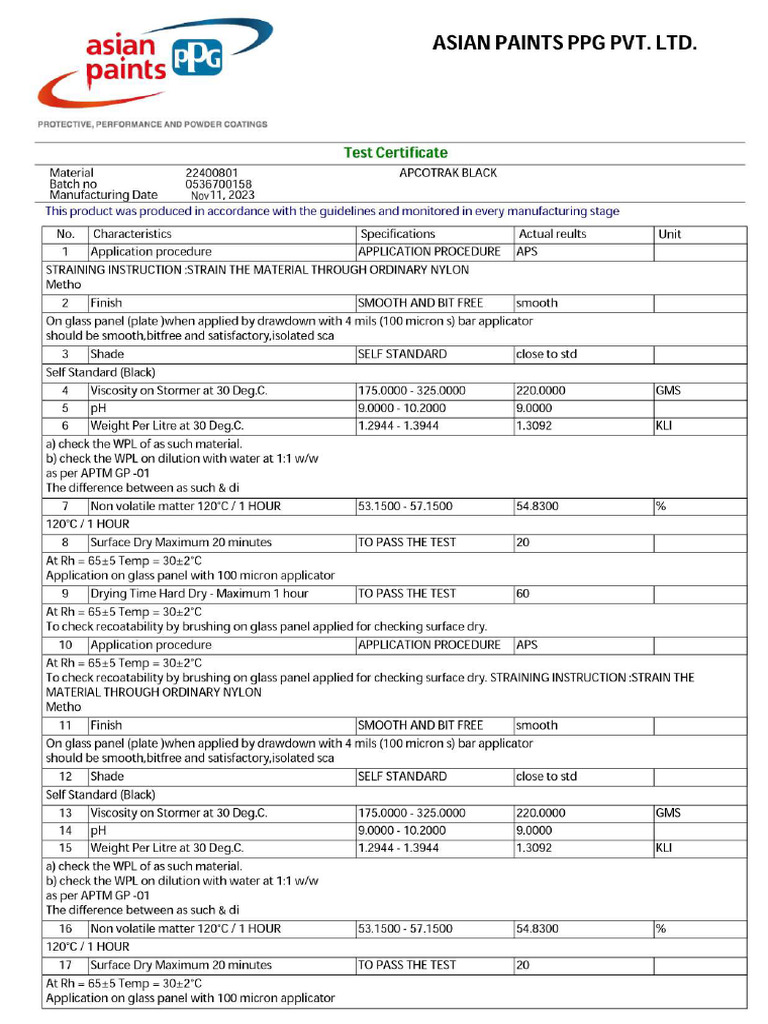 asian paints PPG

ASIAN PAINTS PPG PVT. LTD.

PROTECTIVE, PERFORMANCE AND POWDER COATINGS

Test Certificate

Material 22400801 APCOTRAK BLACK
Batch no 0536700158
Manufacturing Date Nov 11, 2023

This product was produced in accordance with the guidelines and monitored in every manufacturing stage

| No. | Characteristics | Specifications | Actual reults | Unit |
|---|---|---|---|---|
| 1 | Application procedure | APPLICATION PROCEDURE | APS | |
| STRAINING INSTRUCTION :STRAIN THE MATERIAL THROUGH ORDINARY NYLON Metho | | | | |
| 2 | Finish | SMOOTH AND BIT FREE | smooth | |
| On glass panel (plate )when applied by drawdown with 4 mils (100 micron s) bar applicator should be smooth,bitfree and satisfactory,isolated sca | | | | |
| 3 | Shade | SELF STANDARD | close to std | |
| Self Standard (Black) | | | | |
| 4 | Viscosity on Stormer at 30 Deg.C. | 175.0000 - 325.0000 | 220.0000 | GMS |
| 5 | pH | 9.0000 - 10.2000 | 9.0000 | |
| 6 | Weight Per Litre at 30 Deg.C. | 1.2944 - 1.3944 | 1.3092 | KLI |
| a) check the WPL of as such material. b) check the WPL on dilution with water at 1:1 w/w as per APTM GP -01 The difference between as such & di | | | | |
| 7 | Non volatile matter 120°C / 1 HOUR | 53.1500 - 57.1500 | 54.8300 | % |
| 120°C / 1 HOUR | | | | |
| 8 | Surface Dry Maximum 20 minutes | TO PASS THE TEST | 20 | |
| At Rh = 65±5 Temp = 30±2°C Application on glass panel with 100 micron applicator | | | | |
| 9 | Drying Time Hard Dry - Maximum 1 hour | TO PASS THE TEST | 60 | |
| At Rh = 65±5 Temp = 30±2°C To check recoatability by brushing on glass panel applied for checking surface dry. | | | | |
| 10 | Application procedure | APPLICATION PROCEDURE | APS | |
| At Rh = 65±5 Temp = 30±2°C To check recoatability by brushing on glass panel applied for checking surface dry. STRAINING INSTRUCTION :STRAIN THE MATERIAL THROUGH ORDINARY NYLON Metho | | | | |
| 11 | Finish | SMOOTH AND BIT FREE | smooth | |
| On glass panel (plate )when applied by drawdown with 4 mils (100 micron s) bar applicator should be smooth,bitfree and satisfactory,isolated sca | | | | |
| 12 | Shade | SELF STANDARD | close to std | |
| Self Standard (Black) | | | | |
| 13 | Viscosity on Stormer at 30 Deg.C. | 175.0000 - 325.0000 | 220.0000 | GMS |
| 14 | pH | 9.0000 - 10.2000 | 9.0000 | |
| 15 | Weight Per Litre at 30 Deg.C. | 1.2944 - 1.3944 | 1.3092 | KLI |
| a) check the WPL of as such material. b) check the WPL on dilution with water at 1:1 w/w as per APTM GP -01 The difference between as such & di | | | | |
| 16 | Non volatile matter 120°C / 1 HOUR | 53.1500 - 57.1500 | 54.8300 | % |
| 120°C / 1 HOUR | | | | |
| 17 | Surface Dry Maximum 20 minutes | TO PASS THE TEST | 20 | |
| At Rh = 65±5 Temp = 30±2°C Application on glass panel with 100 micron applicator | | | | |